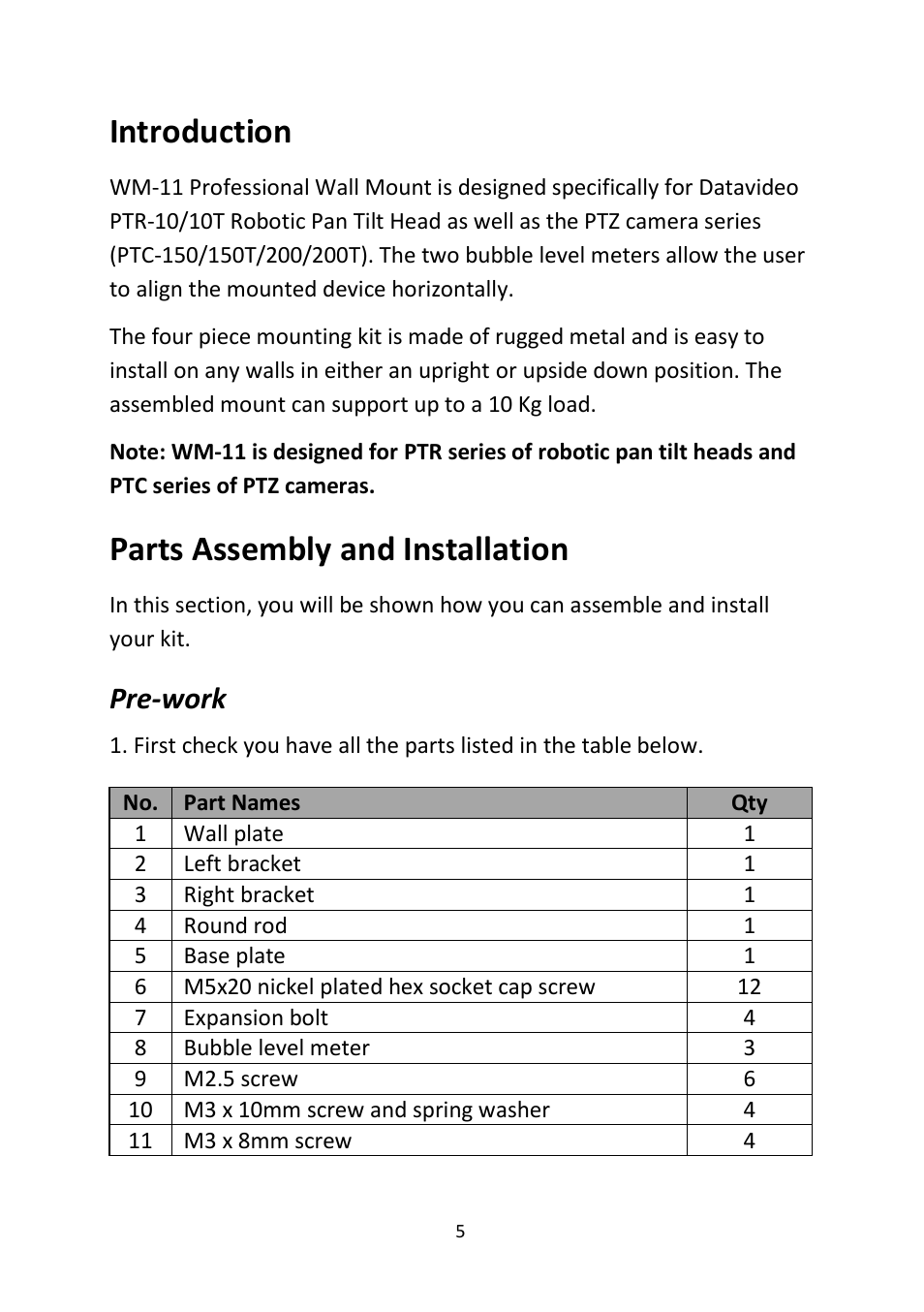 Introduction

WM-11 Professional Wall Mount is designed specifically for Datavideo PTR-10/10T Robotic Pan Tilt Head as well as the PTZ camera series (PTC-150/150T/200/200T). The two bubble level meters allow the user to align the mounted device horizontally.

The four piece mounting kit is made of rugged metal and is easy to install on any walls in either an upright or upside down position. The assembled mount can support up to a 10 Kg load.

Note: WM-11 is designed for PTR series of robotic pan tilt heads and PTC series of PTZ cameras.

Parts Assembly and Installation

In this section, you will be shown how you can assemble and install your kit.

Pre-work

1. First check you have all the parts listed in the table below.

| No. | Part Names | Qty |
|---|---|---|
| 1 | Wall plate | 1 |
| 2 | Left bracket | 1 |
| 3 | Right bracket | 1 |
| 4 | Round rod | 1 |
| 5 | Base plate | 1 |
| 6 | M5x20 nickel plated hex socket cap screw | 12 |
| 7 | Expansion bolt | 4 |
| 8 | Bubble level meter | 3 |
| 9 | M2.5 screw | 6 |
| 10 | M3 x 10mm screw and spring washer | 4 |
| 11 | M3 x 8mm screw | 4 |

5